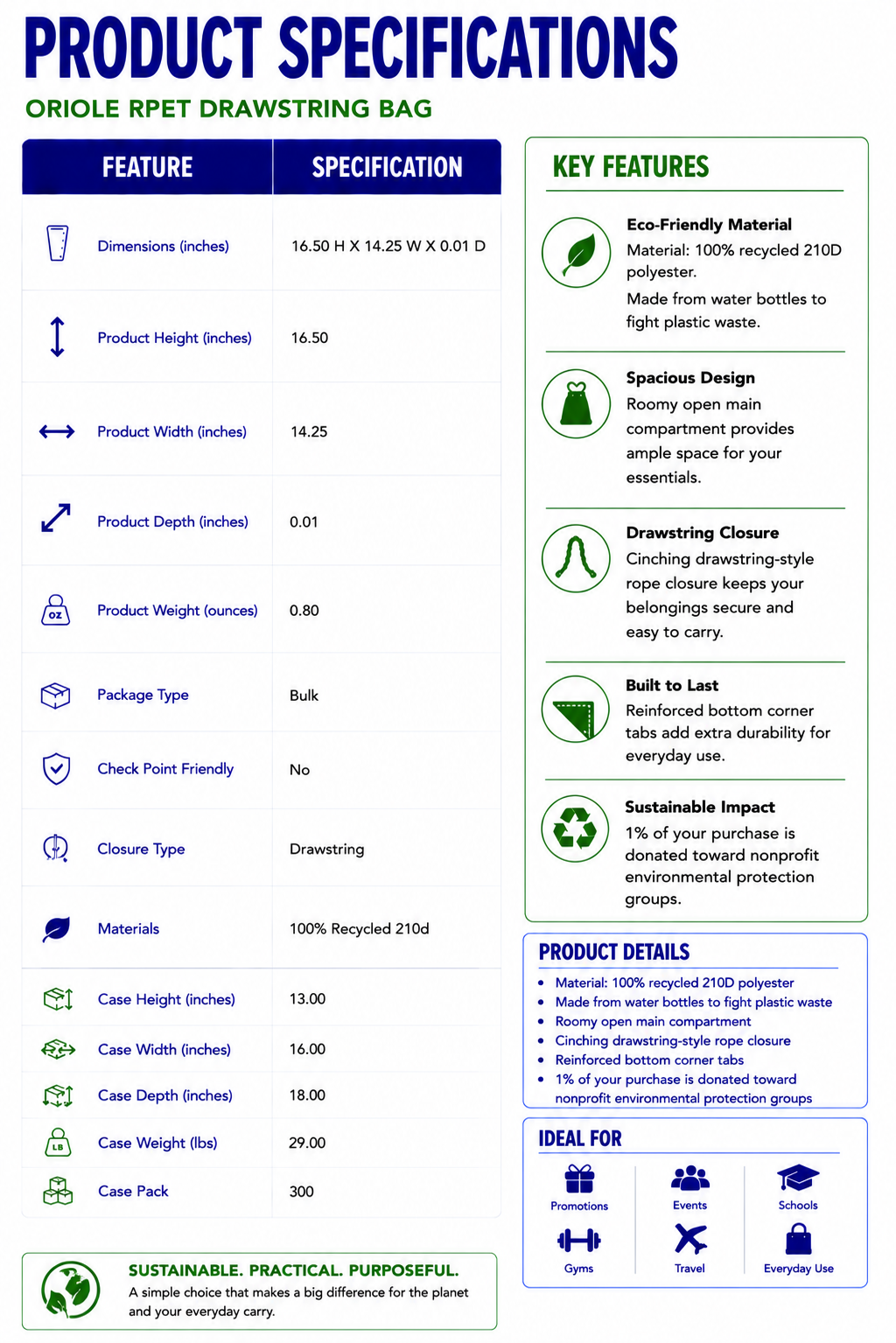 PRODUCT SPECIFICATIONS

ORIOLE RPET DRAWSTRING BAG

| FEATURE | SPECIFICATION |
|---|---|
| Dimensions (inches) | 16.50 H X 14.25 W X 0.01 D |
| Product Height (inches) | 16.50 |
| Product Width (inches) | 14.25 |
| Product Depth (inches) | 0.01 |
| Product Weight (ounces) | 0.80 |
| Package Type | Bulk |
| Check Point Friendly | No |
| Closure Type | Drawstring |
| Materials | 100% Recycled 210d |
| Case Height (inches) | 13.00 |
| Case Width (inches) | 16.00 |
| Case Depth (inches) | 18.00 |
| Case Weight (lbs) | 29.00 |
| Case Pack | 300 |

SUSTAINABLE. PRACTICAL. PURPOSEFUL.

A simple choice that makes a big difference for the planet and your everyday carry.

KEY FEATURES

Eco-Friendly Material
Material: 100% recycled 210D polyester.
Made from water bottles to fight plastic waste.

Spacious Design
Roomy open main compartment provides ample space for your essentials.

Drawstring Closure
Cinching drawstring-style rope closure keeps your belongings secure and easy to carry.

Built to Last
Reinforced bottom corner tabs add extra durability for everyday use.

Sustainable Impact
1% of your purchase is donated toward nonprofit environmental protection groups.

PRODUCT DETAILS
• Material: 100% recycled 210D polyester
• Made from water bottles to fight plastic waste
• Roomy open main compartment
• Cinching drawstring-style rope closure
• Reinforced bottom corner tabs
• 1% of your purchase is donated toward nonprofit environmental protection groups

IDEAL FOR
Promotions
Events
Schools
Gyms
Travel
Everyday Use